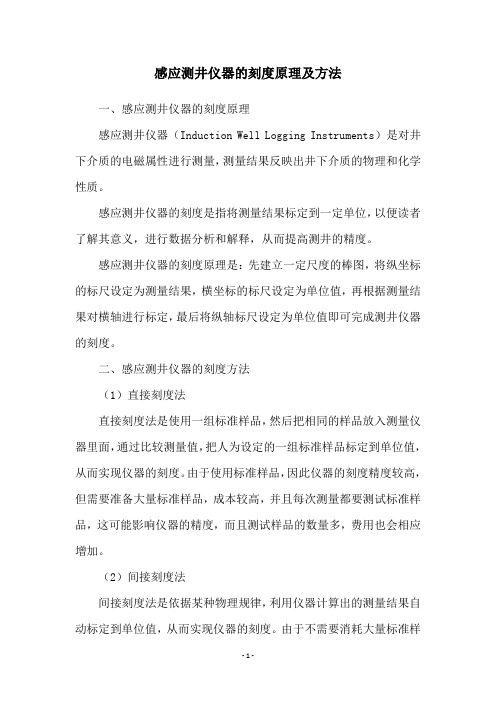 感应测井仪器的刻度原理及方法

一、感应测井仪器的刻度原理

感应测井仪器（Induction Well Logging Instruments）是对井下介质的电磁属性进行测量，测量结果反映出井下介质的物理和化学性质。

感应测井仪器的刻度是指将测量结果标定到一定单位，以便读者了解其意义，进行数据分析和解释，从而提高测井的精度。

感应测井仪器的刻度原理是：先建立一定尺度的棒图，将纵坐标的标尺设定为测量结果，横坐标的标尺设定为单位值，再根据测量结果对横轴进行标定，最后将纵轴标尺设定为单位值即可完成测井仪器的刻度。

二、感应测井仪器的刻度方法

（1）直接刻度法

直接刻度法是使用一组标准样品，然后把相同的样品放入测量仪器里面，通过比较测量值，把人为设定的一组标准样品标定到单位值，从而实现仪器的刻度。由于使用标准样品，因此仪器的刻度精度较高，但需要准备大量标准样品，成本较高，并且每次测量都要测试标准样品，这可能影响仪器的精度，而且测试样品的数量多，费用也会相应增加。

（2）间接刻度法

间接刻度法是依据某种物理规律，利用仪器计算出的测量结果自动标定到单位值，从而实现仪器的刻度。由于不需要消耗大量标准样

-1-